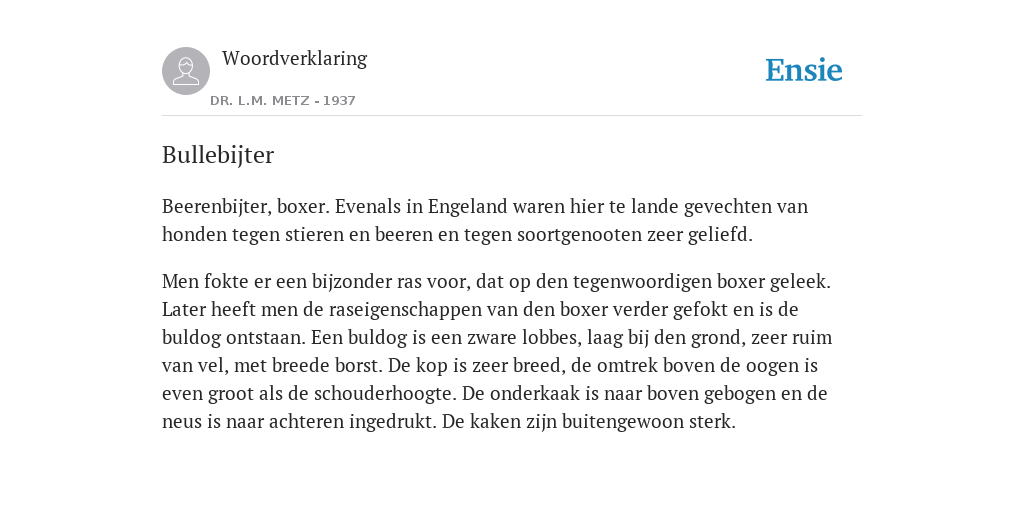 Woordverklaring

DR. L.M. METZ - 1937

Ensie

Bullebijter

Beerenbijter, boxer. Evenals in Engeland waren hier te lande gevechten van honden tegen stieren en beeren en tegen soortgenooten zeer geliefd.

Men fokte er een bijzonder ras voor, dat op den tegenwoordigen boxer geleek. Later heeft men de raseigenschappen van den boxer verder gefokt en is de buldog ontstaan. Een buldog is een zware lobbes, laag bij den grond, zeer ruim van vel, met breede borst. De kop is zeer breed, de omtrek boven de oogen is even groot als de schouderhoogte. De onderkaak is naar boven gebogen en de neus is naar achteren ingedrukt. De kaken zijn buitengewoon sterk.